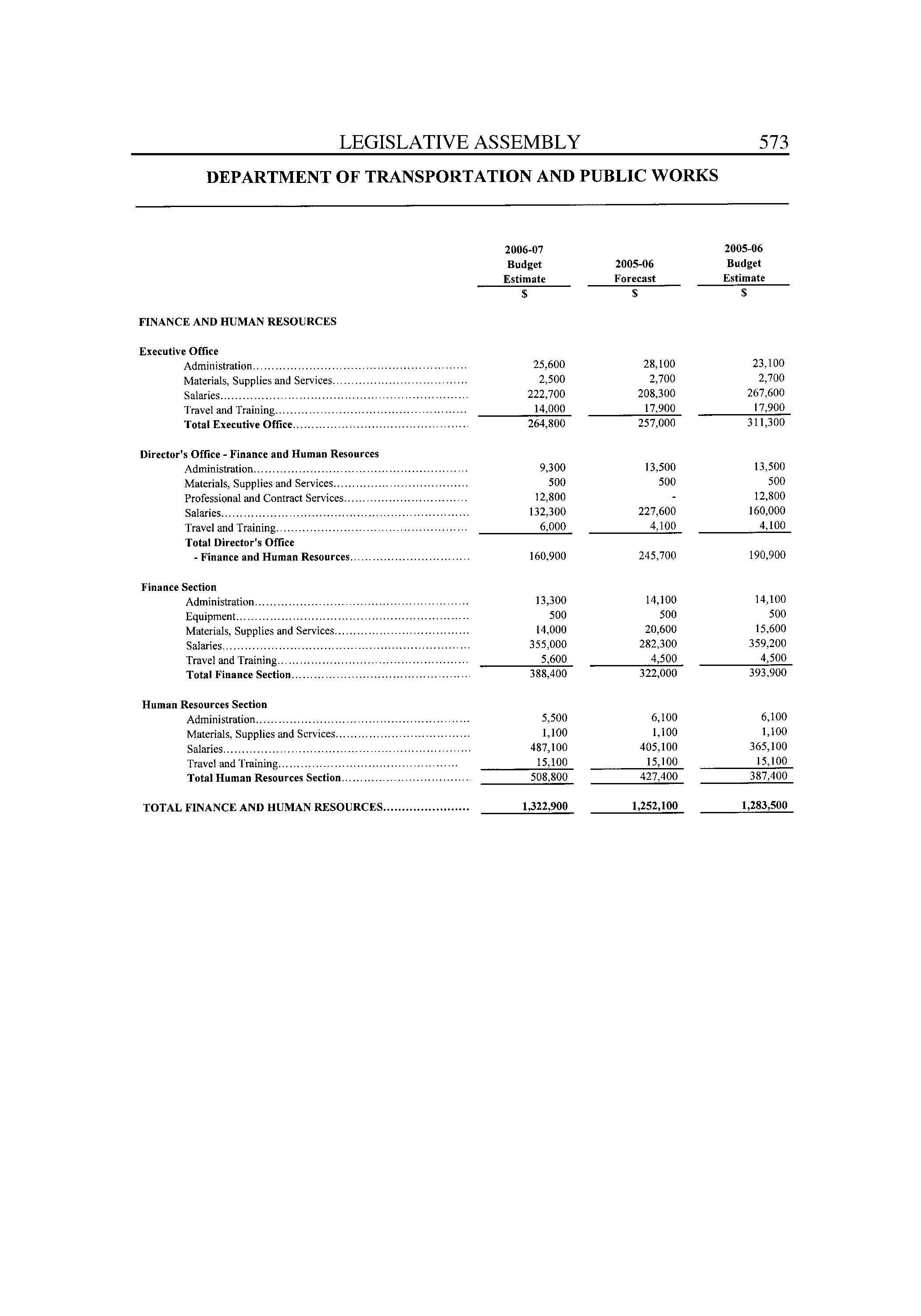 LEGISLATIVE ASSEMBLY 573

DEPARTMENT OF TRANSPORTATION AND PUBLIC WORKS

| | 2006-07 Budget Estimate $ | 2005-06 Forecast $ | 2005-06 Budget Estimate $ |
|---|---|---|---|
| FINANCE AND HUMAN RESOURCES | | | |
| Executive Office | | | |
| Administration | 25,600 | 28,100 | 23,100 |
| Materials, Supplies and Services | 2,500 | 2,700 | 2,700 |
| Salaries | 222,700 | 208,300 | 267,600 |
| Travel and Training | 14,000 | 17,900 | 17,900 |
| Total Executive Office | 264,800 | 257,000 | 311,300 |
| Director's Office - Finance and Human Resources | | | |
| Administration | 9,300 | 13,500 | 13,500 |
| Materials, Supplies and Services | 500 | 500 | 500 |
| Professional and Contract Services | 12,800 | - | 12,800 |
| Salaries | 132,300 | 227,600 | 160,000 |
| Travel and Training | 6,000 | 4,100 | 4,100 |
| Total Director's Office - Finance and Human Resources | 160,900 | 245,700 | 190,900 |
| Finance Section | | | |
| Administration | 13,300 | 14,100 | 14,100 |
| Equipment | 500 | 500 | 500 |
| Materials, Supplies and Services | 14,000 | 20,600 | 15,600 |
| Salaries | 355,000 | 282,300 | 359,200 |
| Travel and Training | 5,600 | 4,500 | 4,500 |
| Total Finance Section | 388,400 | 322,000 | 393,900 |
| Human Resources Section | | | |
| Administration | 5,500 | 6,100 | 6,100 |
| Materials, Supplies and Services | 1,100 | 1,100 | 1,100 |
| Salaries | 487,100 | 405,100 | 365,100 |
| Travel and Training | 15,100 | 15,100 | 15,100 |
| Total Human Resources Section | 508,800 | 427,400 | 387,400 |
| TOTAL FINANCE AND HUMAN RESOURCES | 1,322,900 | 1,252,100 | 1,283,500 |